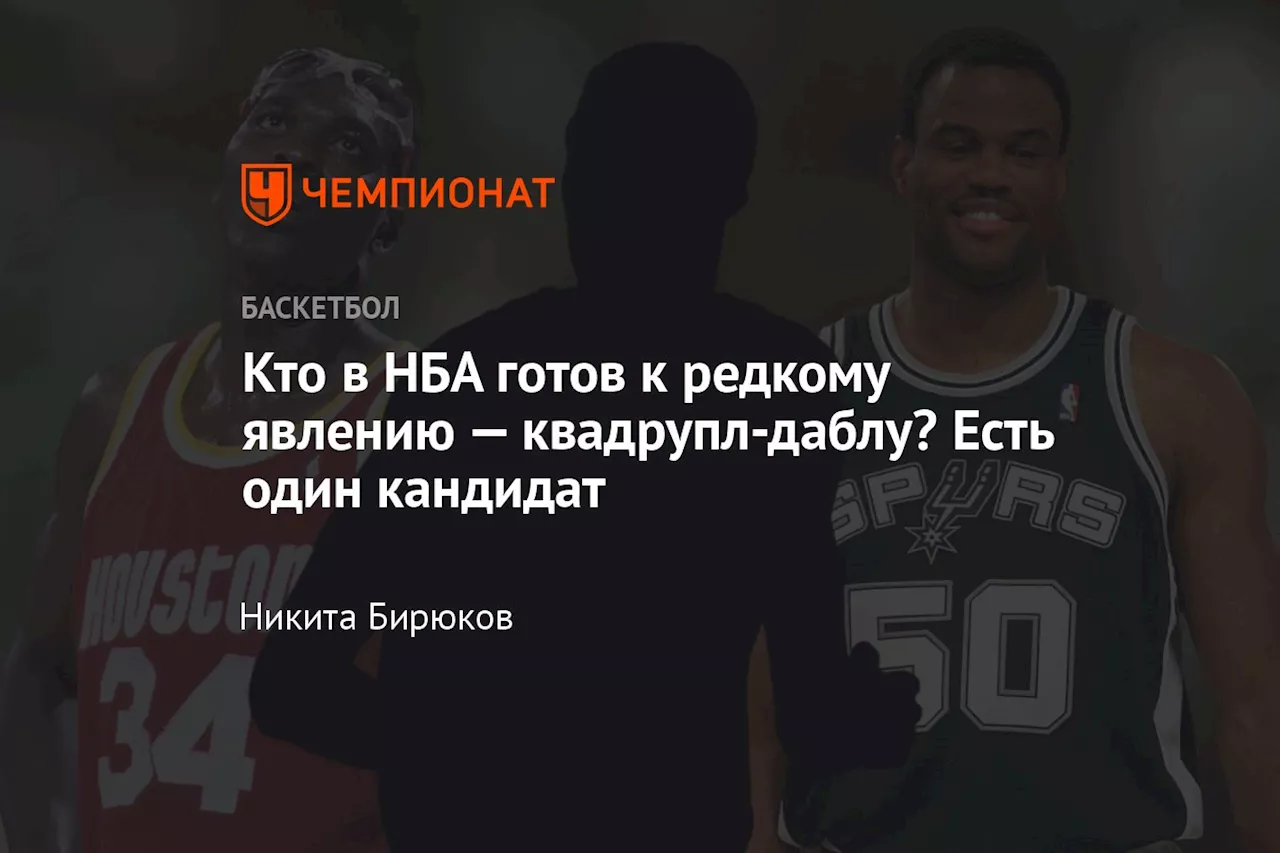 ЧЕМПИОНАТ

БАСКЕТБОЛ

Кто в НБА готов к редкому явлению — квадрупл-даблу? Есть один кандидат

Никита Бирюков

HOUSTON
34

SPURS
50